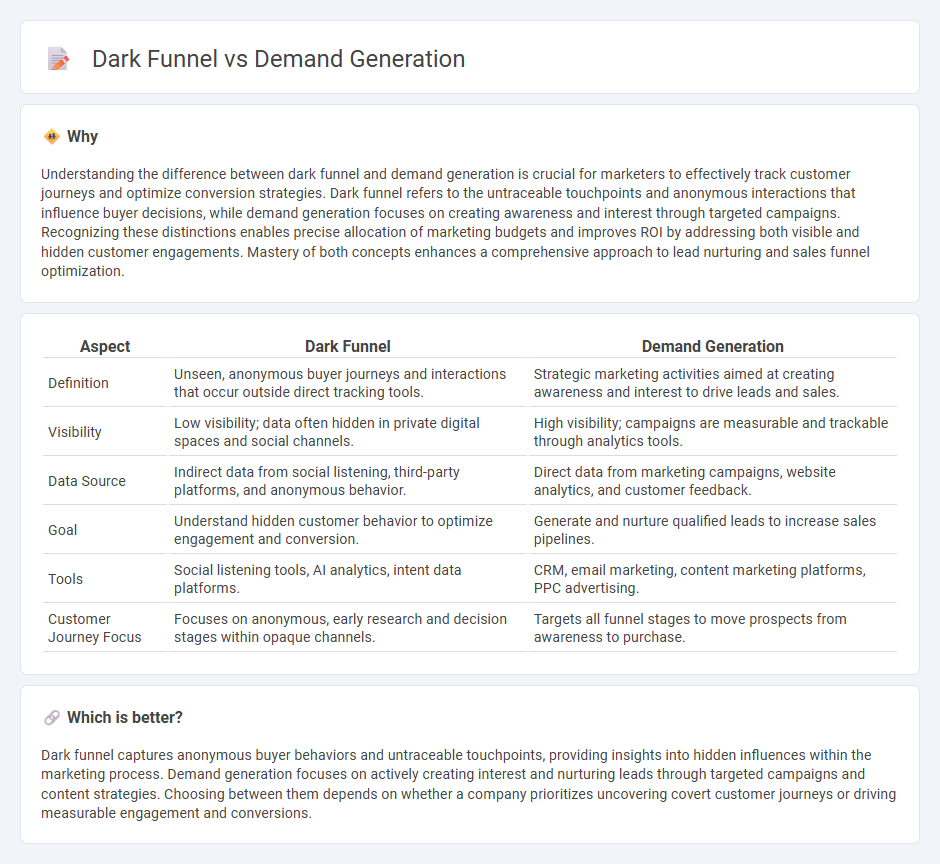 Dark Funnel vs Demand Generation

Why

Understanding the difference between dark funnel and demand generation is crucial for marketers to effectively track customer journeys and optimize conversion strategies. Dark funnel refers to the untraceable touchpoints and anonymous interactions that influence buyer decisions, while demand generation focuses on creating awareness and interest through targeted campaigns. Recognizing these distinctions enables precise allocation of marketing budgets and improves ROI by addressing both visible and hidden customer engagements. Mastery of both concepts enhances a comprehensive approach to lead nurturing and sales funnel optimization.

| Aspect | Dark Funnel | Demand Generation |
|---|---|---|
| Definition | Unseen, anonymous buyer journeys and interactions that occur outside direct tracking tools. | Strategic marketing activities aimed at creating awareness and interest to drive leads and sales. |
| Visibility | Low visibility; data often hidden in private digital spaces and social channels. | High visibility; campaigns are measurable and trackable through analytics tools. |
| Data Source | Indirect data from social listening, third-party platforms, and anonymous behavior. | Direct data from marketing campaigns, website analytics, and customer feedback. |
| Goal | Understand hidden customer behavior to optimize engagement and conversion. | Generate and nurture qualified leads to increase sales pipelines. |
| Tools | Social listening tools, AI analytics, intent data platforms. | CRM, email marketing, content marketing platforms, PPC advertising. |
| Customer Journey Focus | Focuses on anonymous, early research and decision stages within opaque channels. | Targets all funnel stages to move prospects from awareness to purchase. |

Which is better?

Dark funnel captures anonymous buyer behaviors and untraceable touchpoints, providing insights into hidden influences within the marketing process. Demand generation focuses on actively creating interest and nurturing leads through targeted campaigns and content strategies. Choosing between them depends on whether a company prioritizes uncovering covert customer journeys or driving measurable engagement and conversions.